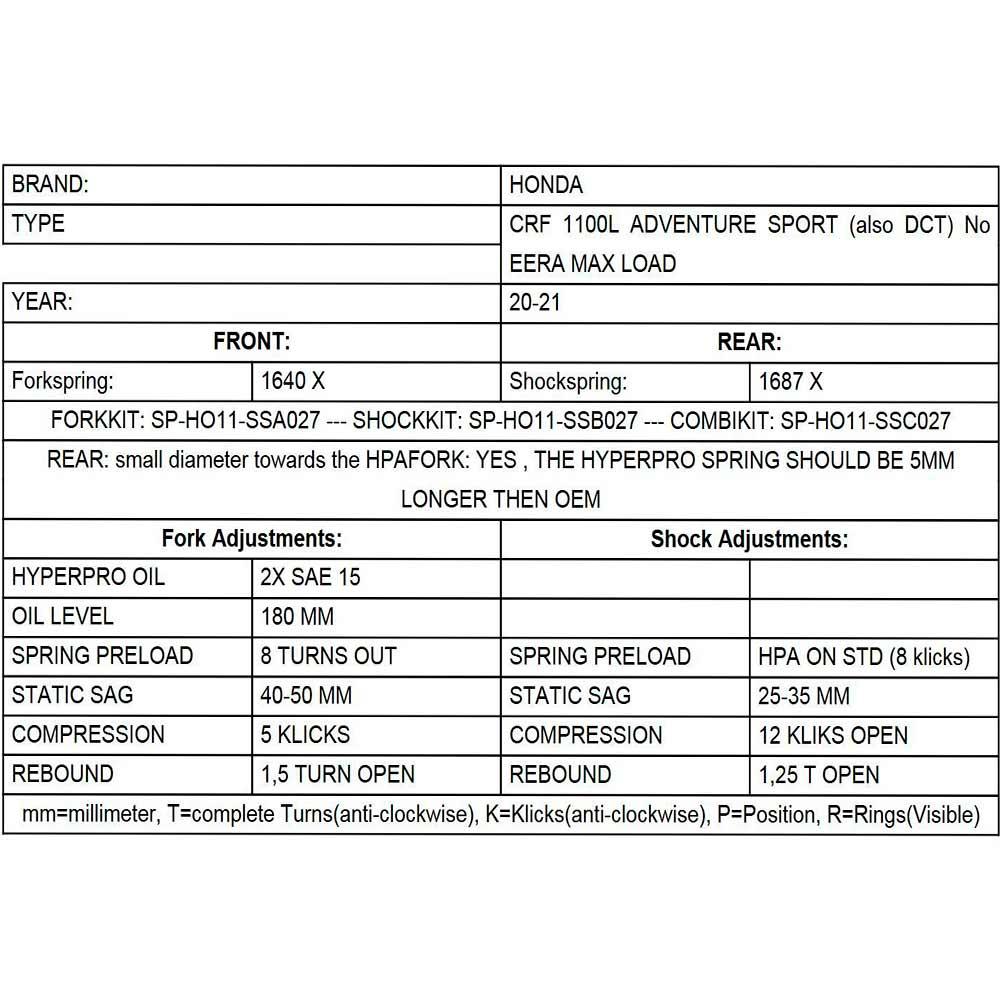 | BRAND: | | HONDA | |
|---|---|---|---|
| TYPE | | CRF 1100L ADVENTURE SPORT (also DCT) No EERA MAX LOAD | |
| YEAR: | | 20-21 | |
| **FRONT:** | | **REAR:** | |
| Forkspring: | 1640 X | Shockspring: | 1687 X |
| FORKKIT: SP-HO11-SSA027 --- SHOCKKIT: SP-HO11-SSB027 --- COMBIKIT: SP-HO11-SSC027 | | | |
| REAR: small diameter towards the HPAFORK: YES , THE HYPERPRO SPRING SHOULD BE 5MM LONGER THEN OEM | | | |
| **Fork Adjustments:** | | **Shock Adjustments:** | |
| HYPERPRO OIL | 2X SAE 15 | | |
| OIL LEVEL | 180 MM | | |
| SPRING PRELOAD | 8 TURNS OUT | SPRING PRELOAD | HPA ON STD (8 klicks) |
| STATIC SAG | 40-50 MM | STATIC SAG | 25-35 MM |
| COMPRESSION | 5 KLICKS | COMPRESSION | 12 KLIKS OPEN |
| REBOUND | 1,5 TURN OPEN | REBOUND | 1,25 T OPEN |
| mm=millimeter, T=complete Turns(anti-clockwise), K=Klicks(anti-clockwise), P=Position, R=Rings(Visible) | | | |